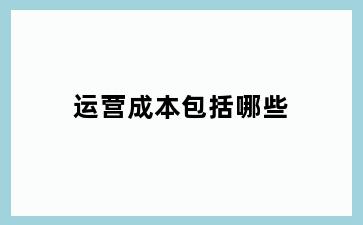 运营成本包括哪些